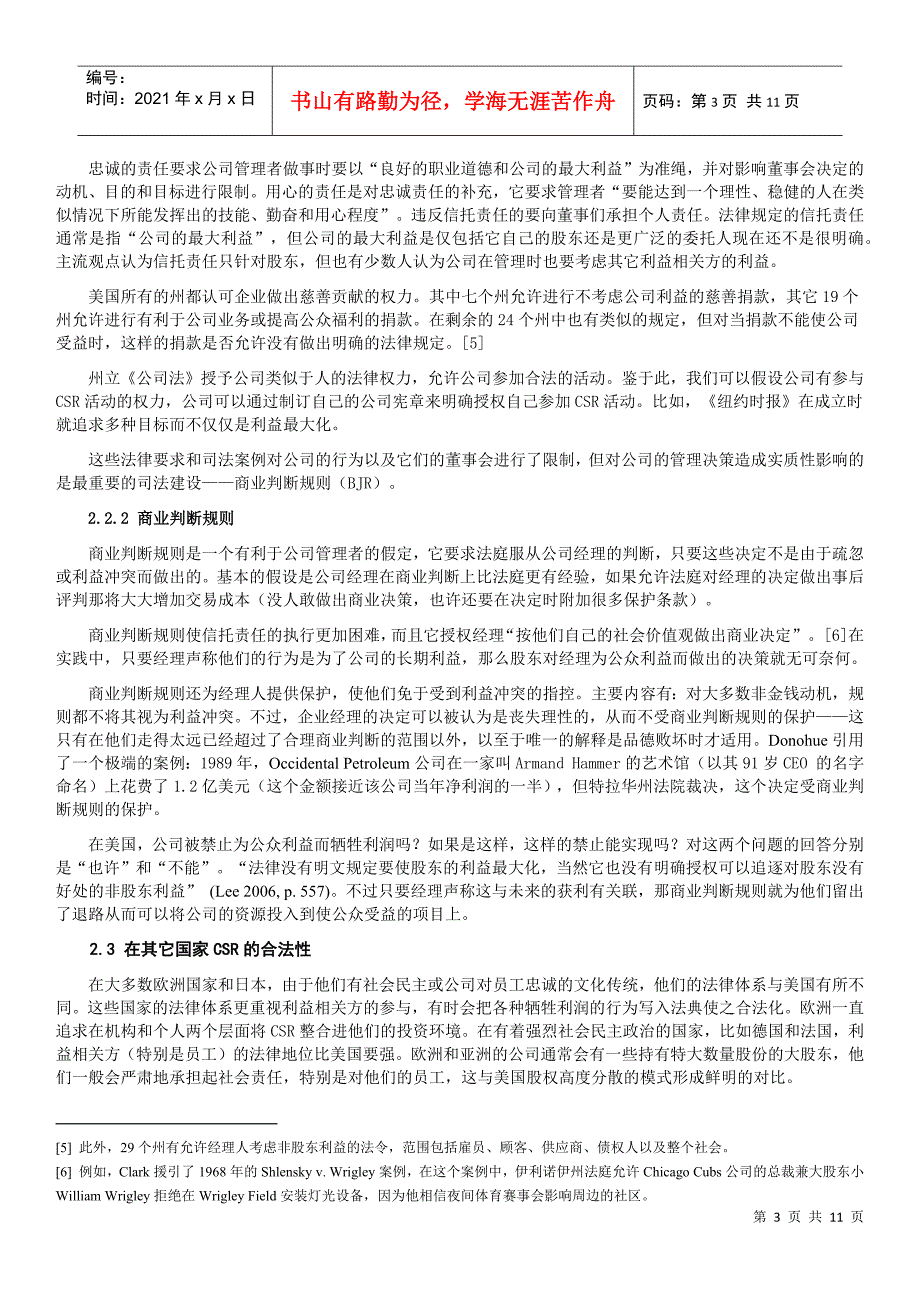 编号：
时间：2021 年 x 月 x 日

书山有路勤为径，学海无涯苦作舟

页码：第 3 页 共 11 页

忠诚的责任要求公司管理者做事时要以“良好的职业道德和公司的最大利益”为准绳，并对影响董事会决定的动机、目的和目标进行限制。用心的责任是对忠诚责任的补充，它要求管理者“要能达到一个理性、稳健的人在类似情况下所能发挥出的技能、勤奋和用心程度”。违反信托责任的要向董事们承担个人责任。法律规定的信托责任通常是指“公司的最大利益”，但公司的最大利益是仅包括它自己的股东还是更广泛的委托人现在还不是很明确。主流观点认为信托责任只针对股东，但也有少数人认为公司在管理时也要考虑其它利益相关方的利益。

美国所有的州都认可企业做出慈善贡献的权力。其中七个州允许进行不考虑公司利益的慈善捐款，其它 19 个州允许进行有利于公司业务或提高公众福利的捐款。在剩余的 24 个州中也有类似的规定，但对当捐款不能使公司受益时，这样的捐款是否允许没有做出明确的法律规定。[5]

州立《公司法》授予公司类似于人的法律权力，允许公司参加合法的活动。鉴于此，我们可以假设公司有参与 CSR 活动的权力，公司可以通过制订自己的公司宪章来明确授权自己参加 CSR 活动。比如，《纽约时报》在成立时就追求多种目标而不仅仅是利益最大化。

这些法律要求和司法案例对公司的行为以及它们的董事会进行了限制，但对公司的管理决策造成实质性影响的是最重要的司法建设——商业判断规则（BJR）。

2.2.2 商业判断规则

商业判断规则是一个有利于公司管理者的假定，它要求法庭服从公司经理的判断，只要这些决定不是由于疏忽或利益冲突而做出的。基本的假设是公司经理在商业判断上比法庭更有经验，如果允许法庭对经理的决定做出事后评判那将大大增加交易成本（没人敢做出商业决策，也许还要在决定时附加很多保护条款）。

商业判断规则使信托责任的执行更加困难，而且它授权经理“按他们自己的社会价值观做出商业决定”。[6]在实践中，只要经理声称他们的行为是为了公司的长期利益，那么股东对经理为公众利益而做出的决策就无可奈何。

商业判断规则还为经理人提供保护，使他们免于受到利益冲突的指控。主要内容有：对大多数非金钱动机，规则都不将其视为利益冲突。不过，企业经理的决定可以被认为是丧失理性的，从而不受商业判断规则的保护——这只有在他们走得太远已经超过了合理商业判断的范围以外，以至于唯一的解释是品德败坏时才适用。Donohue 引用了一个极端的案例：1989 年，Occidental Petroleum 公司在一家叫 Armand Hammer 的艺术馆（以其 91 岁 CEO 的名字命名）上花费了 1.2 亿美元（这个金额接近该公司当年净利润的一半），但特拉华州法院裁决，这个决定受商业判断规则的保护。

在美国，公司被禁止为公众利益而牺牲利润吗？如果是这样，这样的禁止能实现吗？对这两个问题的回答分别是“也许”和“不能”。“法律没有明文规定要使股东的利益最大化，当然它也没有明确授权可以追逐对股东没有好处的非股东利益” (Lee 2006, p. 557)。不过只要经理声称这与未来的获利有关联，那商业判断规则就为他们留出了退路从而可以将公司的资源投入到使公众受益的项目上。

2.3 在其它国家 CSR 的合法性

在大多数欧洲国家和日本，由于他们有社会民主或公司对员工忠诚的文化传统，他们的法律体系与美国有所不同。这些国家的法律体系更重视利益相关方的参与，有时会把各种牺牲利润的行为写入法典使之合法化。欧洲一直追求在机构和个人两个层面将 CSR 整合进他们的投资环境。在有着强烈社会民主政治的国家，比如德国和法国，利益相关方（特别是员工）的法律地位比美国要强。欧洲和亚洲的公司通常会有一些持有特大数量股份的大股东，他们一般会严肃地承担起社会责任，特别是对他们的员工，这与美国股权高度分散的模式形成鲜明的对比。

[5] 此外，29 个州有允许经理人考虑非股东利益的法令，范围包括雇员、顾客、供应商、债权人以及整个社会。
[6] 例如，Clark 援引了 1968 年的 Shlensky v. Wrigley 案例，在这个案例中，伊利诺伊州法庭允许 Chicago Cubs 公司的总裁兼大股东小 William Wrigley 拒绝在 Wrigley Field 安装灯光设备，因为他相信夜间体育赛事会影响周边的社区。

第 3 页 共 11 页